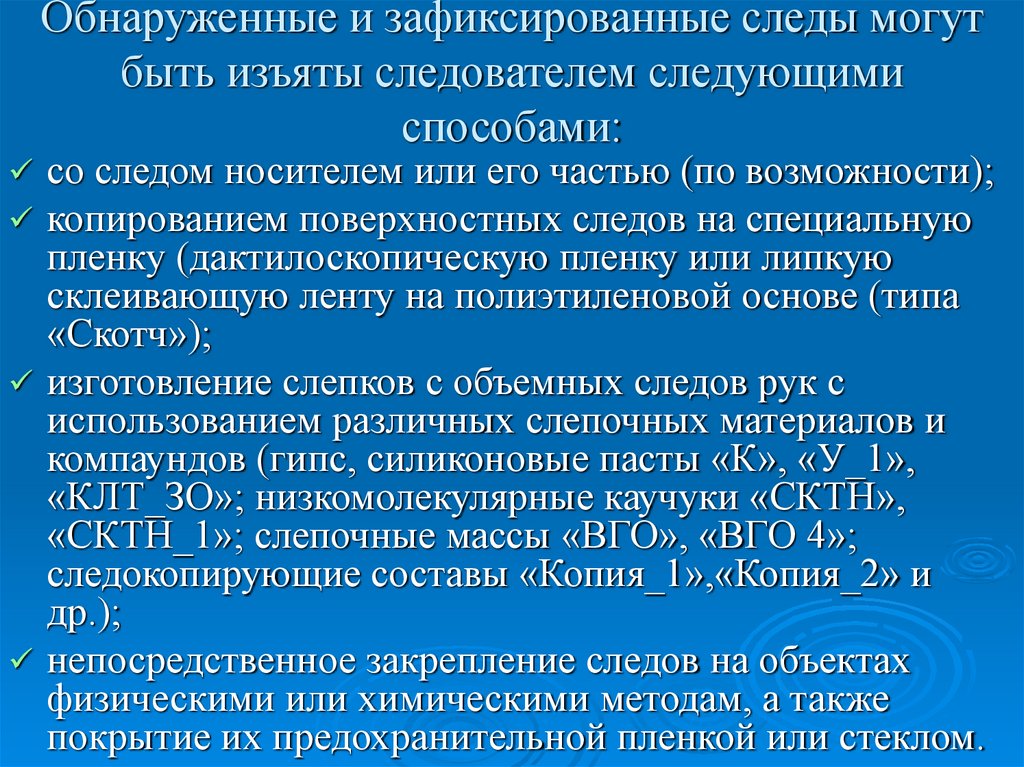 Обнаруженные и зафиксированные следы могут быть изъяты следователем следующими способами:

✓ со следом носителем или его частью (по возможности);
✓ копированием поверхностных следов на специальную пленку (дактилоскопическую пленку или липкую склеивающую ленту на полиэтиленовой основе (типа «Скотч»);
✓ изготовление слепков с объемных следов рук с использованием различных слепочных материалов и компаундов (гипс, силиконовые пасты «К», «У_1», «КЛТ_ЗО»; низкомолекулярные каучуки «СКТН», «СКТН_1»; слепочные массы «ВГО», «ВГО 4»; следокопирующие составы «Копия_1»,«Копия_2» и др.);
✓ непосредственное закрепление следов на объектах физическими или химическими методам, а также покрытие их предохранительной пленкой или стеклом.